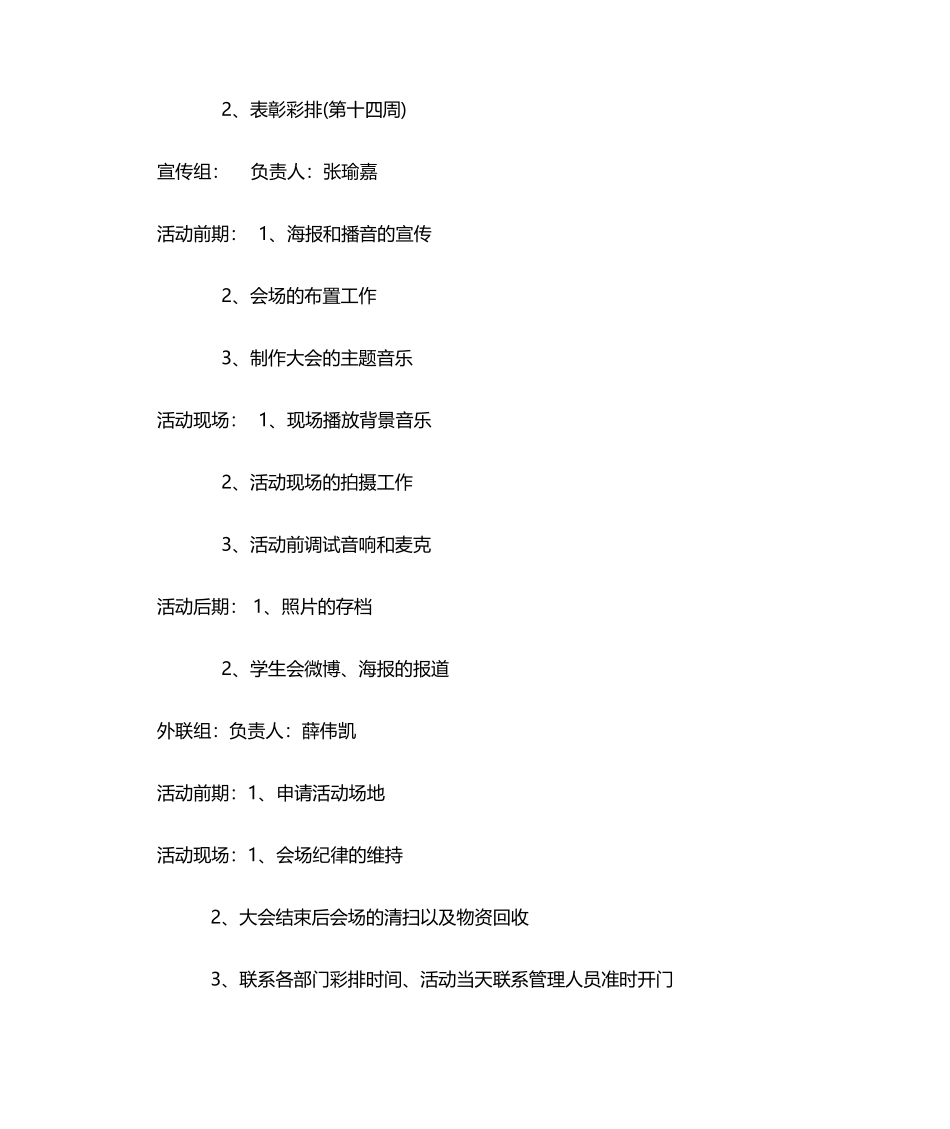 2、表彰彩排(第十四周)

宣传组：　负责人：张瑜嘉

活动前期：　1、海报和播音的宣传

2、会场的布置工作

3、制作大会的主题音乐

活动现场：　1、现场播放背景音乐

2、活动现场的拍摄工作

3、活动前调试音响和麦克

活动后期：　1、照片的存档

2、学生会微博、海报的报道

外联组：负责人：薛伟凯

活动前期：1、申请活动场地

活动现场：1、会场纪律的维持

2、大会结束后会场的清扫以及物资回收

3、联系各部门彩排时间、活动当天联系管理人员准时开门